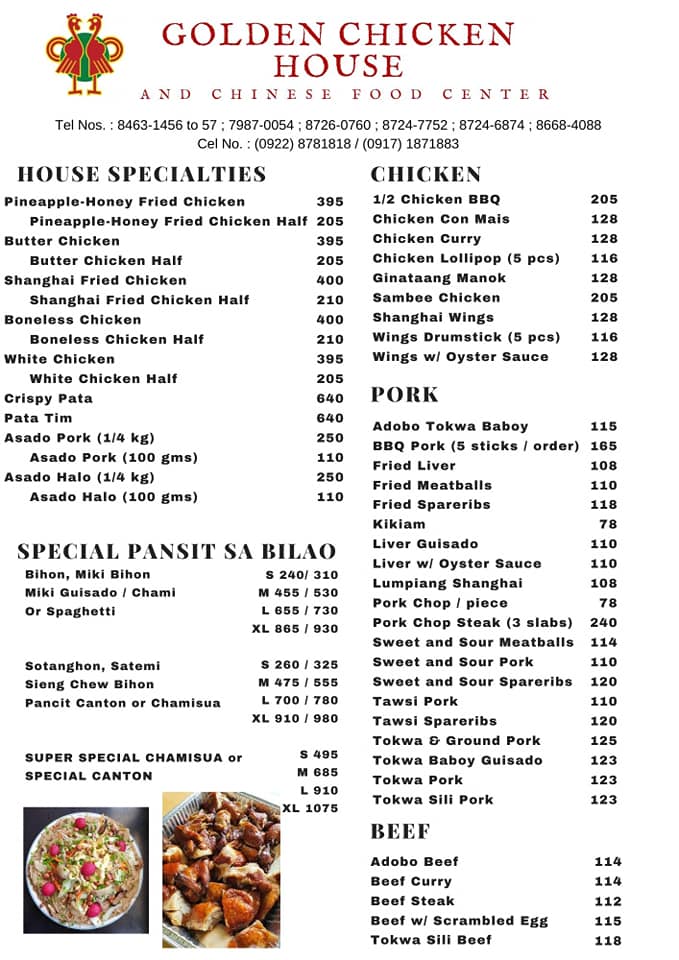 GOLDEN CHICKEN HOUSE

AND CHINESE FOOD CENTER

Tel Nos. : 8463-1456 to 57 ; 7987-0054 ; 8726-0760 ; 8724-7752 ; 8724-6874 ; 8668-4088
Cel No. : (0922) 8781818 / (0917) 1871883

HOUSE SPECIALTIES

Pineapple-Honey Fried Chicken 395
Pineapple-Honey Fried Chicken Half 205
Butter Chicken 395
Butter Chicken Half 205
Shanghai Fried Chicken 400
Shanghai Fried Chicken Half 210
Boneless Chicken 400
Boneless Chicken Half 210
White Chicken 395
White Chicken Half 205
Crispy Pata 640
Pata Tim 640
Asado Pork (1/4 kg) 250
Asado Pork (100 gms) 110
Asado Halo (1/4 kg) 250
Asado Halo (100 gms) 110

SPECIAL PANSIT SA BILAO

Bihon, Miki Bihon
Miki Guisado / Chami
Or Spaghetti
S 240/ 310
M 455 / 530
L 655 / 730
XL 865 / 930

Sotanghon, Satemi
Sieng Chew Bihon
Pancit Canton or Chamisua
S 260 / 325
M 475 / 555
L 700 / 780
XL 910 / 980

SUPER SPECIAL CHAMISUA or
SPECIAL CANTON
S 495
M 685
L 910
XL 1075

CHICKEN

1/2 Chicken BBQ 205
Chicken Con Mais 128
Chicken Curry 128
Chicken Lollipop (5 pcs) 116
Ginataang Manok 128
Sambee Chicken 205
Shanghai Wings 128
Wings Drumstick (5 pcs) 116
Wings w/ Oyster Sauce 128

PORK

Adobo Tokwa Baboy 115
BBQ Pork (5 sticks / order) 165
Fried Liver 108
Fried Meatballs 110
Fried Spareribs 118
Kikiam 78
Liver Guisado 110
Liver w/ Oyster Sauce 110
Lumpiang Shanghai 108
Pork Chop / piece 78
Pork Chop Steak (3 slabs) 240
Sweet and Sour Meatballs 114
Sweet and Sour Pork 110
Sweet and Sour Spareribs 120
Tawsi Pork 110
Tawsi Spareribs 120
Tokwa & Ground Pork 125
Tokwa Baboy Guisado 123
Tokwa Pork 123
Tokwa Sili Pork 123

BEEF

Adobo Beef 114
Beef Curry 114
Beef Steak 112
Beef w/ Scrambled Egg 115
Tokwa Sili Beef 118